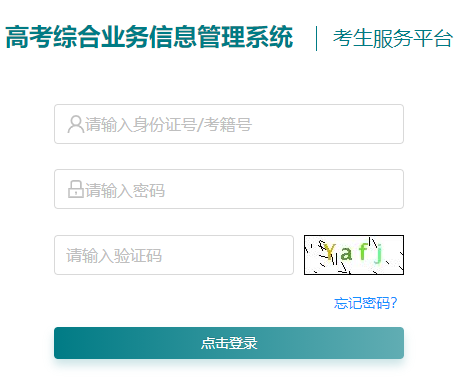 高考综合业务信息管理系统 | 考生服务平台

请输入身份证号/考籍号

请输入密码

请输入验证码

Yafj

忘记密码?

点击登录